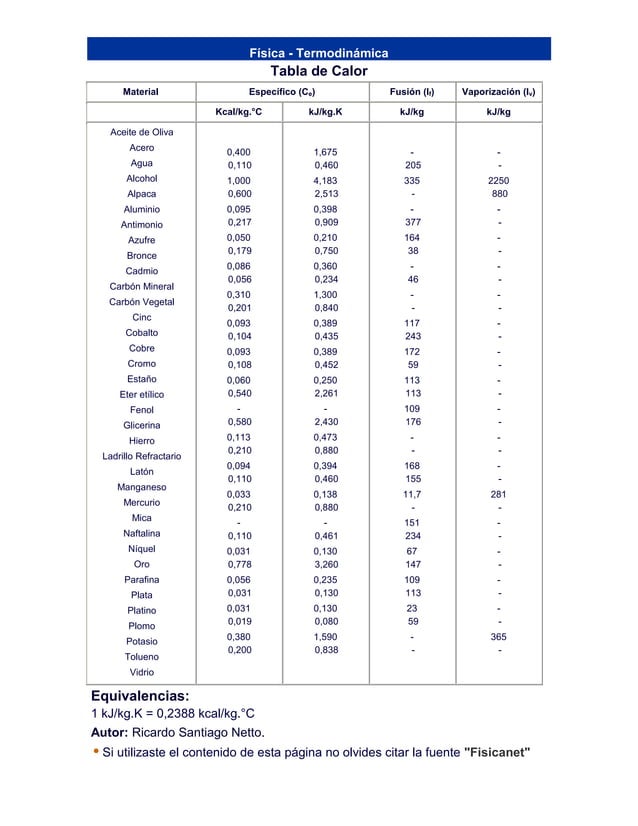 Física - Termodinámica

Tabla de Calor

| Material | Específico ($C_e$) | | Fusión ($l_f$) | Vaporización ($l_v$) |
|---|---|---|---|---|
| | Kcal/kg.°C | kJ/kg.K | kJ/kg | kJ/kg |
| Aceite de Oliva | 0,400 | 1,675 | - | - |
| Acero | 0,110 | 0,460 | 205 | - |
| Agua | 1,000 | 4,183 | 335 | 2250 |
| Alcohol | 0,600 | 2,513 | - | 880 |
| Alpaca | 0,095 | 0,398 | - | - |
| Aluminio | 0,217 | 0,909 | 377 | - |
| Antimonio | 0,050 | 0,210 | 164 | - |
| Azufre | 0,179 | 0,750 | 38 | - |
| Bronce | 0,086 | 0,360 | - | - |
| Cadmio | 0,056 | 0,234 | 46 | - |
| Carbón Mineral | 0,310 | 1,300 | - | - |
| Carbón Vegetal | 0,201 | 0,840 | - | - |
| Cinc | 0,093 | 0,389 | 117 | - |
| Cobalto | 0,104 | 0,435 | 243 | - |
| Cobre | 0,093 | 0,389 | 172 | - |
| Cromo | 0,108 | 0,452 | 59 | - |
| Estaño | 0,060 | 0,250 | 113 | - |
| Eter etílico | 0,540 | 2,261 | 113 | - |
| Fenol | - | - | 109 | - |
| Glicerina | 0,580 | 2,430 | 176 | - |
| Hierro | 0,113 | 0,473 | - | - |
| Ladrillo Refractario | 0,210 | 0,880 | - | - |
| Latón | 0,094 | 0,394 | 168 | - |
| Manganeso | 0,110 | 0,460 | 155 | - |
| Mercurio | 0,033 | 0,138 | 11,7 | 281 |
| Mica | 0,210 | 0,880 | - | - |
| Naftalina | - | - | 151 | - |
| Níquel | 0,110 | 0,461 | 234 | - |
| Oro | 0,031 | 0,130 | 67 | - |
| Parafina | 0,778 | 3,260 | 147 | - |
| Plata | 0,056 | 0,235 | 109 | - |
| Platino | 0,031 | 0,130 | 113 | - |
| Plomo | 0,031 | 0,130 | 23 | - |
| Potasio | 0,019 | 0,080 | 59 | - |
| Tolueno | 0,380 | 1,590 | - | 365 |
| Vidrio | 0,200 | 0,838 | - | - |

Equivalencias:
1 kJ/kg.K = 0,2388 kcal/kg.°C

Autor: Ricardo Santiago Netto.

• Si utilizaste el contenido de esta página no olvides citar la fuente "Fisicanet"